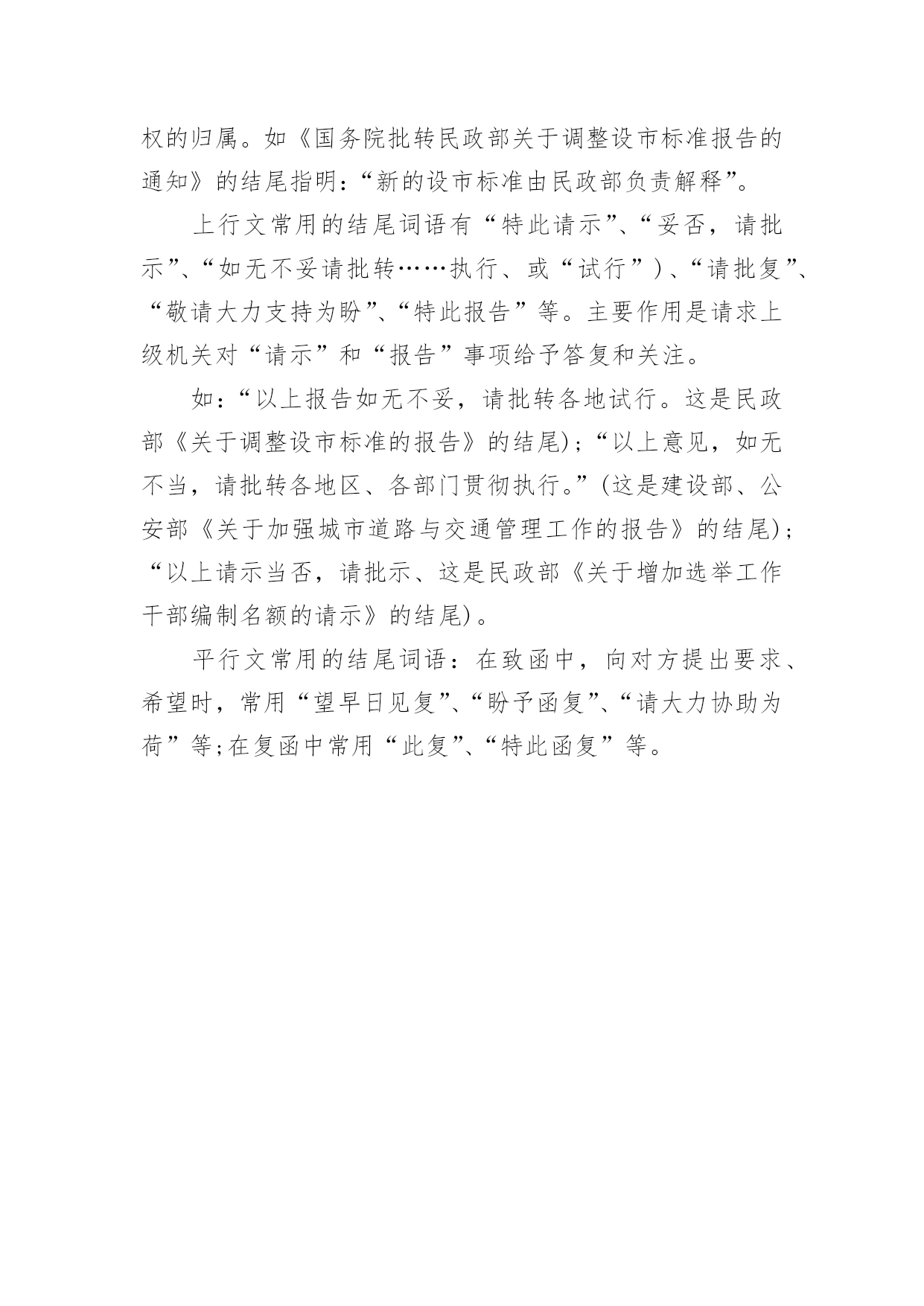 权的归属。如《国务院批转民政部关于调整设市标准报告的通知》的结尾指明:“新的设市标准由民政部负责解释”。

上行文常用的结尾词语有“特此请示”、“妥否，请批示”、“如无不妥请批转……执行、或“试行”)、“请批复”、“敬请大力支持为盼”、“特此报告”等。主要作用是请求上级机关对“请示”和“报告”事项给予答复和关注。

如:“以上报告如无不妥，请批转各地试行。这是民政部《关于调整设市标准的报告》的结尾);“以上意见，如无不当，请批转各地区、各部门贯彻执行。”(这是建设部、公安部《关于加强城市道路与交通管理工作的报告》的结尾);“以上请示当否，请批示、这是民政部《关于增加选举工作干部编制名额的请示》的结尾)。

平行文常用的结尾词语:在致函中，向对方提出要求、希望时，常用“望早日见复”、“盼予函复”、“请大力协助为荷”等;在复函中常用“此复”、“特此函复”等。